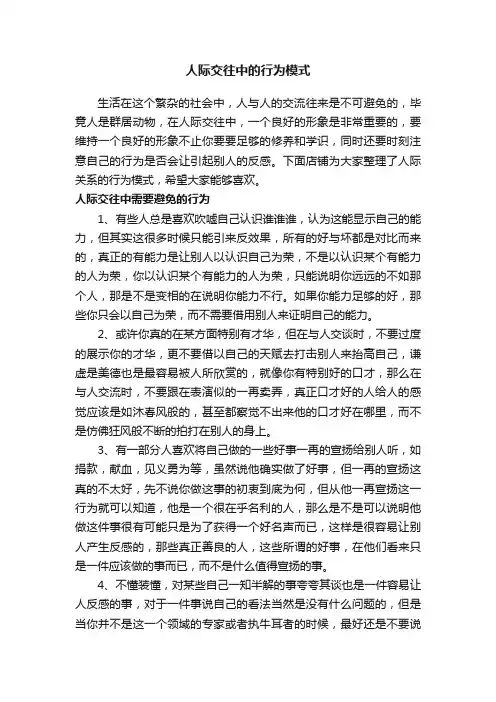 人际交往中的行为模式

生活在这个繁杂的社会中，人与人的交流往来是不可避免的，毕竟人是群居动物，在人际交往中，一个良好的形象是非常重要的，要维持一个良好的形象不止你要要足够的修养和学识，同时还要时刻注意自己的行为是否会让引起别人的反感。下面店铺为大家整理了人际关系的行为模式，希望大家能够喜欢。

人际交往中需要避免的行为

1、有些人总是喜欢吹嘘自己认识谁谁谁，认为这能显示自己的能力，但其实这很多时候只能引来反效果，所有的好与坏都是对比而来的，真正的有能力是让别人以认识自己为荣，不是以认识某个有能力的人为荣，你以认识某个有能力的人为荣，只能说明你远远的不如那个人，那是不是变相的在说明你能力不行。如果你能力足够的好，那些你只会以自己为荣，而不需要借用别人来证明自己的能力。

2、或许你真的在某方面特别有才华，但在与人交谈时，不要过度的展示你的才华，更不要借以自己的天赋去打击别人来抬高自己，谦虚是美德也是最容易被人所欣赏的，就像你有特别好的口才，那么在与人交流时，不要跟在表演似的一再卖弄，真正口才好的人给人的感觉应该是如沐春风般的，甚至都察觉不出来他的口才好在哪里，而不是仿佛狂风般不断的拍打在别人的身上。

3、有一部分人喜欢将自己做的一些好事一再的宣扬给别人听，如捐款，献血，见义勇为等，虽然说他确实做了好事，但一再的宣扬这真的不太好，先不说你做这事的初衷到底为何，但从他一再宣扬这一行为就可以知道，他是一个很在乎名利的人，那么是不是可以说明他做这件事很有可能只是为了获得一个好名声而已，这样是很容易让别人产生反感的，那些真正善良的人，这些所谓的好事，在他们看来只是一件应该做的事而已，而不是什么值得宣扬的事。

4、不懂装懂，对某些自己一知半解的事夸夸其谈也是一件容易让人反感的事，对于一件事说自己的看法当然是没有什么问题的，但是当你并不是这一个领域的专家或者执牛耳者的时候，最好还是不要说